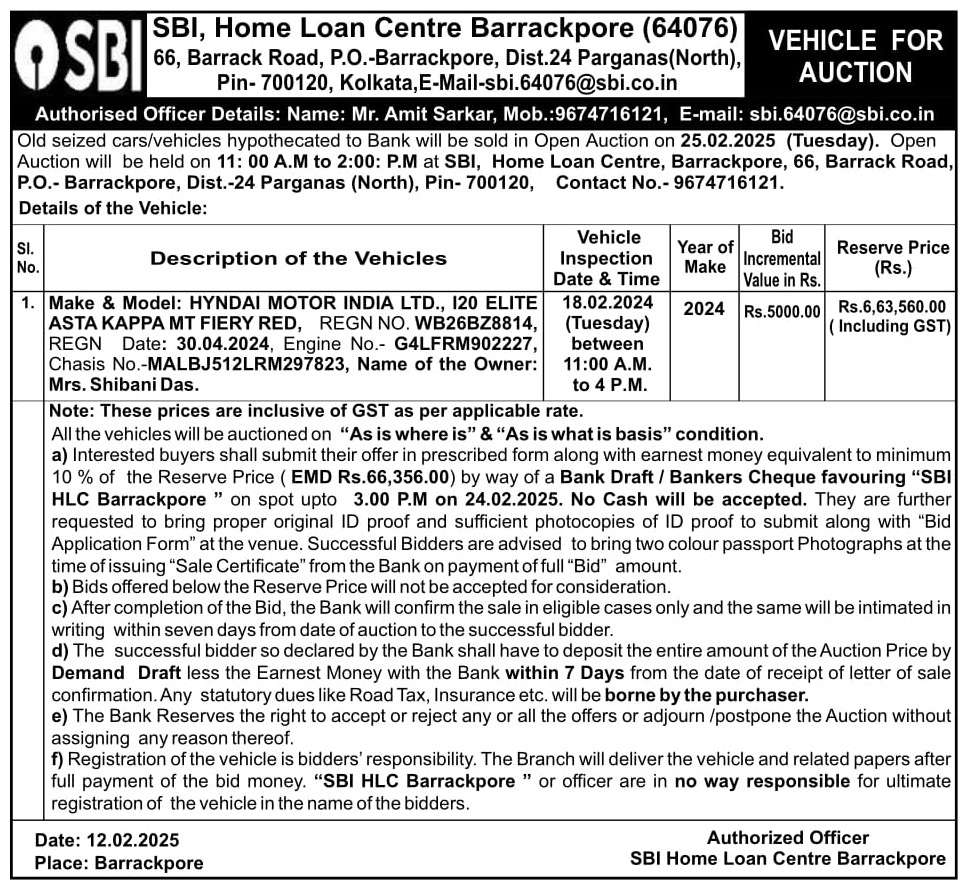 SBI

SBI, Home Loan Centre Barrackpore (64076)
66, Barrack Road, P.O.-Barrackpore, Dist.24 Parganas(North), Pin- 700120, Kolkata,E-Mail-sbi.64076@sbi.co.in

VEHICLE FOR AUCTION

Authorised Officer Details: Name: Mr. Amit Sarkar, Mob.:9674716121, E-mail: sbi.64076@sbi.co.in

Old seized cars/vehicles hypothecated to Bank will be sold in Open Auction on 25.02.2025 (Tuesday). Open Auction will be held on 11: 00 A.M to 2:00: P.M at SBI, Home Loan Centre, Barrackpore, 66, Barrack Road, P.O.- Barrackpore, Dist.-24 Parganas (North), Pin- 700120, Contact No.- 9674716121.

Details of the Vehicle:

| Sl. No. | Description of the Vehicles | Vehicle Inspection Date & Time | Year of Make | Bid Incremental Value in Rs. | Reserve Price (Rs.) |
|---|---|---|---|---|---|
| 1. | Make & Model: HYNDAI MOTOR INDIA LTD., I20 ELITE ASTA KAPPA MT FIERY RED, REGN NO. WB26BZ8814, REGN Date: 30.04.2024, Engine No.- G4LFRM902227, Chasis No.-MALBJ512LRM297823, Name of the Owner: Mrs. Shibani Das. | 18.02.2024 (Tuesday) between 11:00 A.M. to 4 P.M. | 2024 | Rs.5000.00 | Rs.6,63,560.00 ( Including GST) |

Note: These prices are inclusive of GST as per applicable rate.
All the vehicles will be auctioned on "As is where is" & "As is what is basis" condition.
a) Interested buyers shall submit their offer in prescribed form along with earnest money equivalent to minimum 10 % of the Reserve Price ( EMD Rs.66,356.00) by way of a Bank Draft / Bankers Cheque favouring "SBI HLC Barrackpore " on spot upto 3.00 P.M on 24.02.2025. No Cash will be accepted. They are further requested to bring proper original ID proof and sufficient photocopies of ID proof to submit along with "Bid Application Form" at the venue. Successful Bidders are advised to bring two colour passport Photographs at the time of issuing "Sale Certificate" from the Bank on payment of full "Bid" amount.
b) Bids offered below the Reserve Price will not be accepted for consideration.
c) After completion of the Bid, the Bank will confirm the sale in eligible cases only and the same will be intimated in writing within seven days from date of auction to the successful bidder.
d) The successful bidder so declared by the Bank shall have to deposit the entire amount of the Auction Price by Demand Draft less the Earnest Money with the Bank within 7 Days from the date of receipt of letter of sale confirmation. Any statutory dues like Road Tax, Insurance etc. will be borne by the purchaser.
e) The Bank Reserves the right to accept or reject any or all the offers or adjourn /postpone the Auction without assigning any reason thereof.
f) Registration of the vehicle is bidders' responsibility. The Branch will deliver the vehicle and related papers after full payment of the bid money. "SBI HLC Barrackpore " or officer are in no way responsible for ultimate registration of the vehicle in the name of the bidders.

Date: 12.02.2025
Place: Barrackpore

Authorized Officer
SBI Home Loan Centre Barrackpore